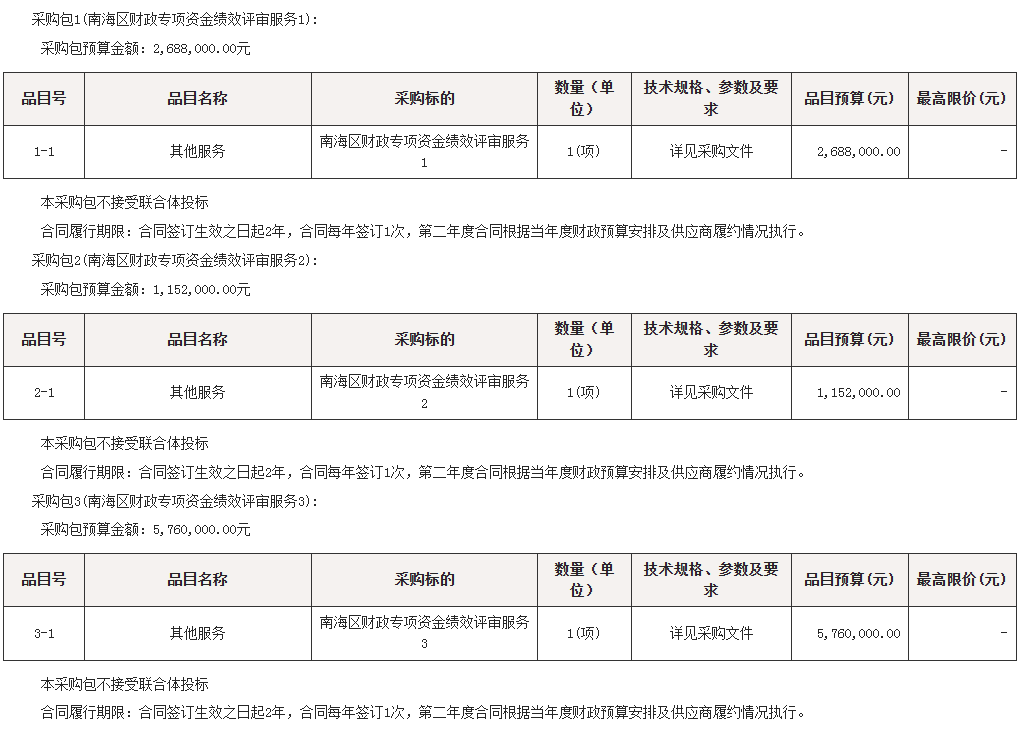 采购包1(南海区财政专项资金绩效评审服务1)：

采购包预算金额：2,688,000.00元

| 品目号 | 品目名称 | 采购标的 | 数量（单位） | 技术规格、参数及要求 | 品目预算（元） | 最高限价（元） |
|---|---|---|---|---|---|---|
| 1-1 | 其他服务 | 南海区财政专项资金绩效评审服务1 | 1(项) | 详见采购文件 | 2,688,000.00 | - |

本采购包不接受联合体投标

合同履行期限：合同签订生效之日起2年，合同每年签订1次，第二年度合同根据当年度财政预算安排及供应商履约情况执行。

采购包2(南海区财政专项资金绩效评审服务2)：

采购包预算金额：1,152,000.00元

| 品目号 | 品目名称 | 采购标的 | 数量（单位） | 技术规格、参数及要求 | 品目预算（元） | 最高限价（元） |
|---|---|---|---|---|---|---|
| 2-1 | 其他服务 | 南海区财政专项资金绩效评审服务2 | 1(项) | 详见采购文件 | 1,152,000.00 | - |

本采购包不接受联合体投标

合同履行期限：合同签订生效之日起2年，合同每年签订1次，第二年度合同根据当年度财政预算安排及供应商履约情况执行。

采购包3(南海区财政专项资金绩效评审服务3)：

采购包预算金额：5,760,000.00元

| 品目号 | 品目名称 | 采购标的 | 数量（单位） | 技术规格、参数及要求 | 品目预算（元） | 最高限价（元） |
|---|---|---|---|---|---|---|
| 3-1 | 其他服务 | 南海区财政专项资金绩效评审服务3 | 1(项) | 详见采购文件 | 5,760,000.00 | - |

本采购包不接受联合体投标

合同履行期限：合同签订生效之日起2年，合同每年签订1次，第二年度合同根据当年度财政预算安排及供应商履约情况执行。